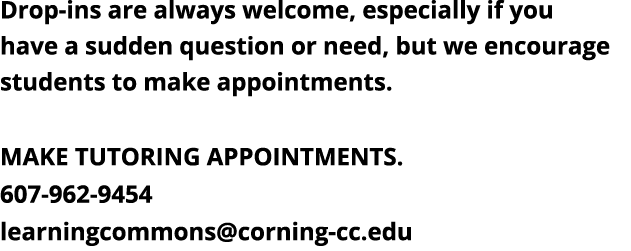 Drop-ins are always welcome, especially if you have a sudden question or need, but we encourage students to make appointments.

MAKE TUTORING APPOINTMENTS.
607-962-9454
learningcommons@corning-cc.edu